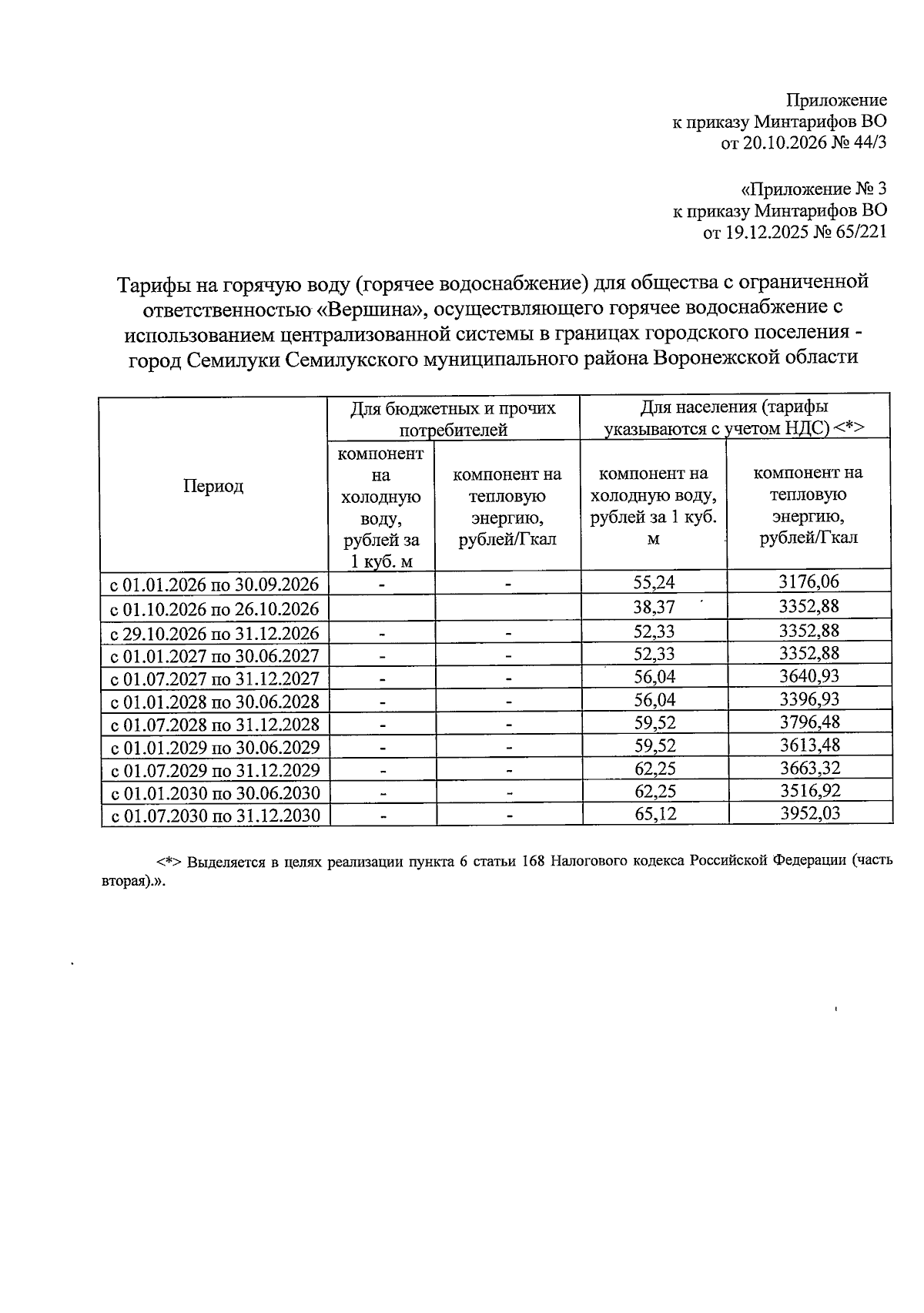 Приложение
к приказу Минтарифов ВО
от 20.10.2026 № 44/3

«Приложение № 3
к приказу Минтарифов ВО
от 19.12.2025 № 65/221

Тарифы на горячую воду (горячее водоснабжение) для общества с ограниченной ответственностью «Вершина», осуществляющего горячее водоснабжение с использованием централизованной системы в границах городского поселения - город Семилуки Семилукского муниципального района Воронежской области

| Период | Для бюджетных и прочих потребителей | | Для населения (тарифы указываются с учетом НДС) <*> | |
|---|---|---|---|---|
| | компонент на холодную воду, рублей за 1 куб. м | компонент на тепловую энергию, рублей/Гкал | компонент на холодную воду, рублей за 1 куб. м | компонент на тепловую энергию, рублей/Гкал |
| с 01.01.2026 по 30.09.2026 | - | - | 55,24 | 3176,06 |
| с 01.10.2026 по 26.10.2026 | | | 38,37 | 3352,88 |
| с 29.10.2026 по 31.12.2026 | - | - | 52,33 | 3352,88 |
| с 01.01.2027 по 30.06.2027 | - | - | 52,33 | 3352,88 |
| с 01.07.2027 по 31.12.2027 | - | - | 56,04 | 3640,93 |
| с 01.01.2028 по 30.06.2028 | - | - | 56,04 | 3396,93 |
| с 01.07.2028 по 31.12.2028 | - | - | 59,52 | 3796,48 |
| с 01.01.2029 по 30.06.2029 | - | - | 59,52 | 3613,48 |
| с 01.07.2029 по 31.12.2029 | - | - | 62,25 | 3663,32 |
| с 01.01.2030 по 30.06.2030 | - | - | 62,25 | 3516,92 |
| с 01.07.2030 по 31.12.2030 | - | - | 65,12 | 3952,03 |

<*> Выделяется в целях реализации пункта 6 статьи 168 Налогового кодекса Российской Федерации (часть вторая).».